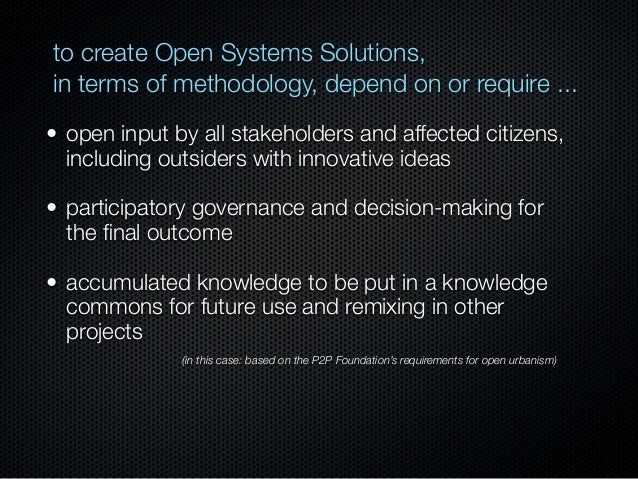 to create Open Systems Solutions,
in terms of methodology, depend on or require ...

• open input by all stakeholders and affected citizens, including outsiders with innovative ideas

• participatory governance and decision-making for the final outcome

• accumulated knowledge to be put in a knowledge commons for future use and remixing in other projects

(in this case: based on the P2P Foundation's requirements for open urbanism)